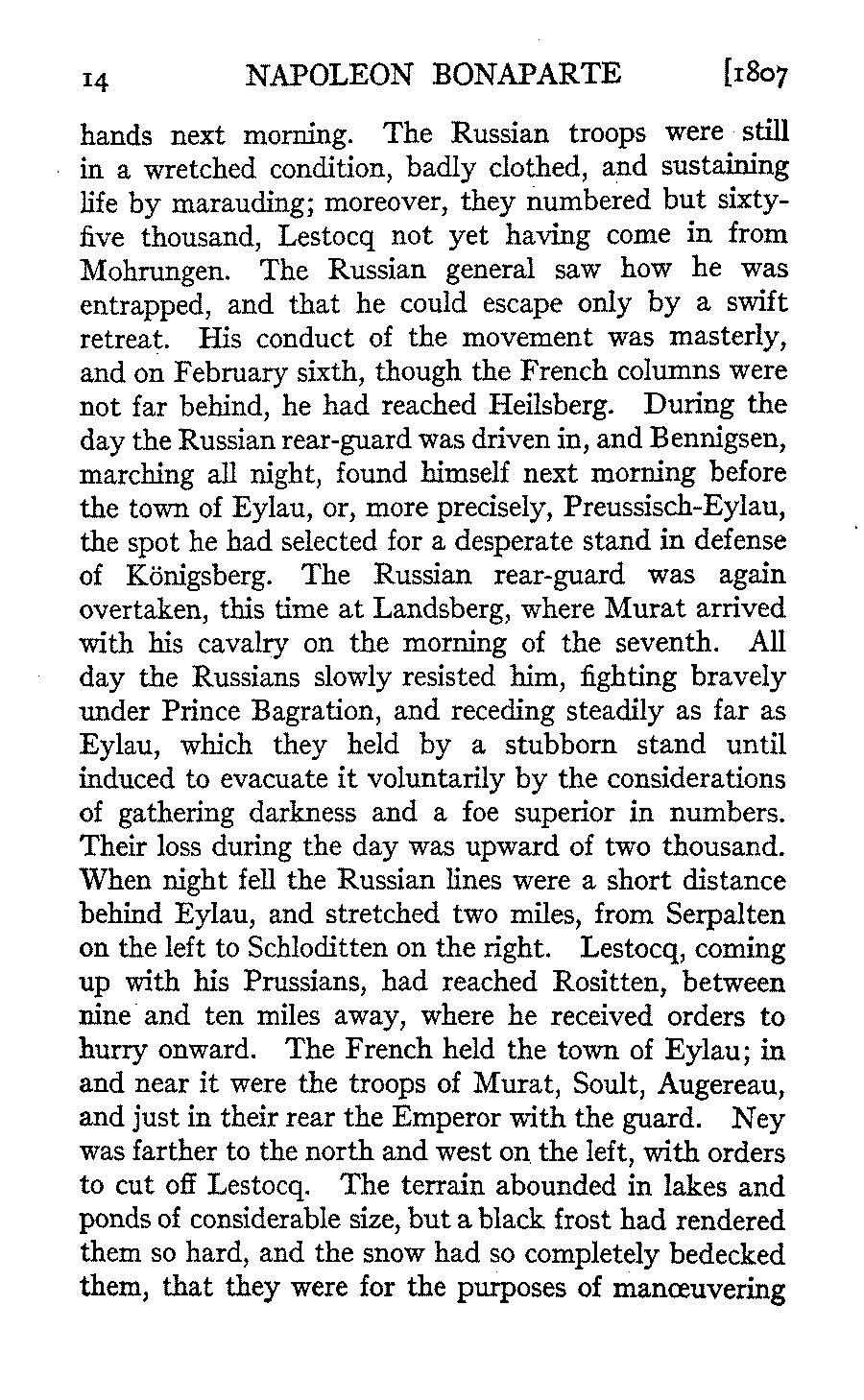 14 NAPOLEON BONAPARTE [1807

hands next morning. The Russian troops were still in a wretched condition, badly clothed, and sustaining life by marauding; moreover, they numbered but sixty-five thousand, Lestocq not yet having come in from Mohrungen. The Russian general saw how he was entrapped, and that he could escape only by a swift retreat. His conduct of the movement was masterly, and on February sixth, though the French columns were not far behind, he had reached Heilsberg. During the day the Russian rear-guard was driven in, and Bennigsen, marching all night, found himself next morning before the town of Eylau, or, more precisely, Preussisch-Eylau, the spot he had selected for a desperate stand in defense of Königsberg. The Russian rear-guard was again overtaken, this time at Landsberg, where Murat arrived with his cavalry on the morning of the seventh. All day the Russians slowly resisted him, fighting bravely under Prince Bagration, and receding steadily as far as Eylau, which they held by a stubborn stand until induced to evacuate it voluntarily by the considerations of gathering darkness and a foe superior in numbers. Their loss during the day was upward of two thousand. When night fell the Russian lines were a short distance behind Eylau, and stretched two miles, from Serpalten on the left to Schloditten on the right. Lestocq, coming up with his Prussians, had reached Rositten, between nine and ten miles away, where he received orders to hurry onward. The French held the town of Eylau; in and near it were the troops of Murat, Soult, Augereau, and just in their rear the Emperor with the guard. Ney was farther to the north and west on the left, with orders to cut off Lestocq. The terrain abounded in lakes and ponds of considerable size, but a black frost had rendered them so hard, and the snow had so completely bedecked them, that they were for the purposes of manœuvering